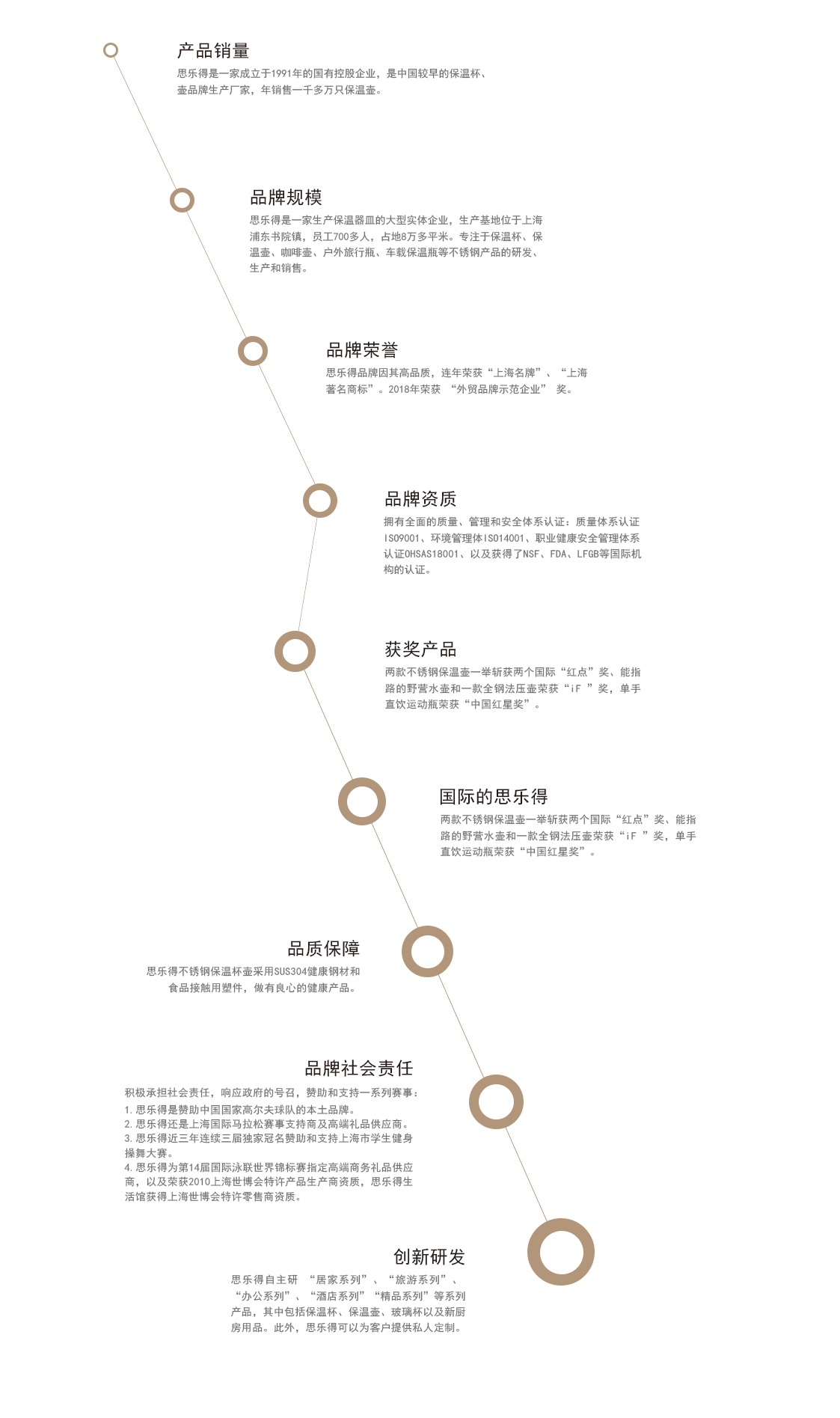 产品销量

思乐得是一家成立于1991年的国有控股企业，是中国较早的保温杯、壶品牌生产厂家，年销售一千多万只保温壶。

品牌规模

思乐得是一家生产保温器皿的大型实体企业，生产基地位于上海浦东书院镇，员工700多人，占地8万多平米。专注于保温杯、保温壶、咖啡壶、户外旅行瓶、车载保温瓶等不锈钢产品的研发、生产和销售。

品牌荣誉

思乐得品牌因其高品质，连年荣获“上海名牌”、“上海著名商标”。2018年荣获 “外贸品牌示范企业” 奖。

品牌资质

拥有全面的质量、管理和安全体系认证：质量体系认证ISO9001、环境管理体ISO14001、职业健康安全管理体系认证OHSAS18001、以及获得了NSF、FDA、LFGB等国际机构的认证。

获奖产品

两款不锈钢保温壶一举斩获两个国际“红点”奖、能指路的野营水壶和一款全钢法压壶荣获“iF ”奖，单手直饮运动瓶荣获“中国红星奖”。

国际的思乐得

两款不锈钢保温壶一举斩获两个国际“红点”奖、能指路的野营水壶和一款全钢法压壶荣获“iF ”奖，单手直饮运动瓶荣获“中国红星奖”。

品质保障

思乐得不锈钢保温杯壶采用SUS304健康钢材和食品接触用塑件，做有良心的健康产品。

品牌社会责任

积极承担社会责任，响应政府的号召，赞助和支持一系列赛事：
1. 思乐得是赞助中国国家高尔夫球队的本土品牌。
2. 思乐得还是上海国际马拉松赛事支持商及高端礼品供应商。
3. 思乐得近三年连续三届独家冠名赞助和支持上海市学生健身操舞大赛。
4. 思乐得为第14届国际泳联世界锦标赛指定高端商务礼品供应商，以及荣获2010上海世博会特许产品生产商资质，思乐得生活馆获得上海世博会特许零售商资质。

创新研发

思乐得自主研 “居家系列”、“旅游系列”、“办公系列”、“酒店系列”“精品系列”等系列产品，其中包括保温杯、保温壶、玻璃杯以及新厨房用品。此外，思乐得可以为客户提供私人定制。